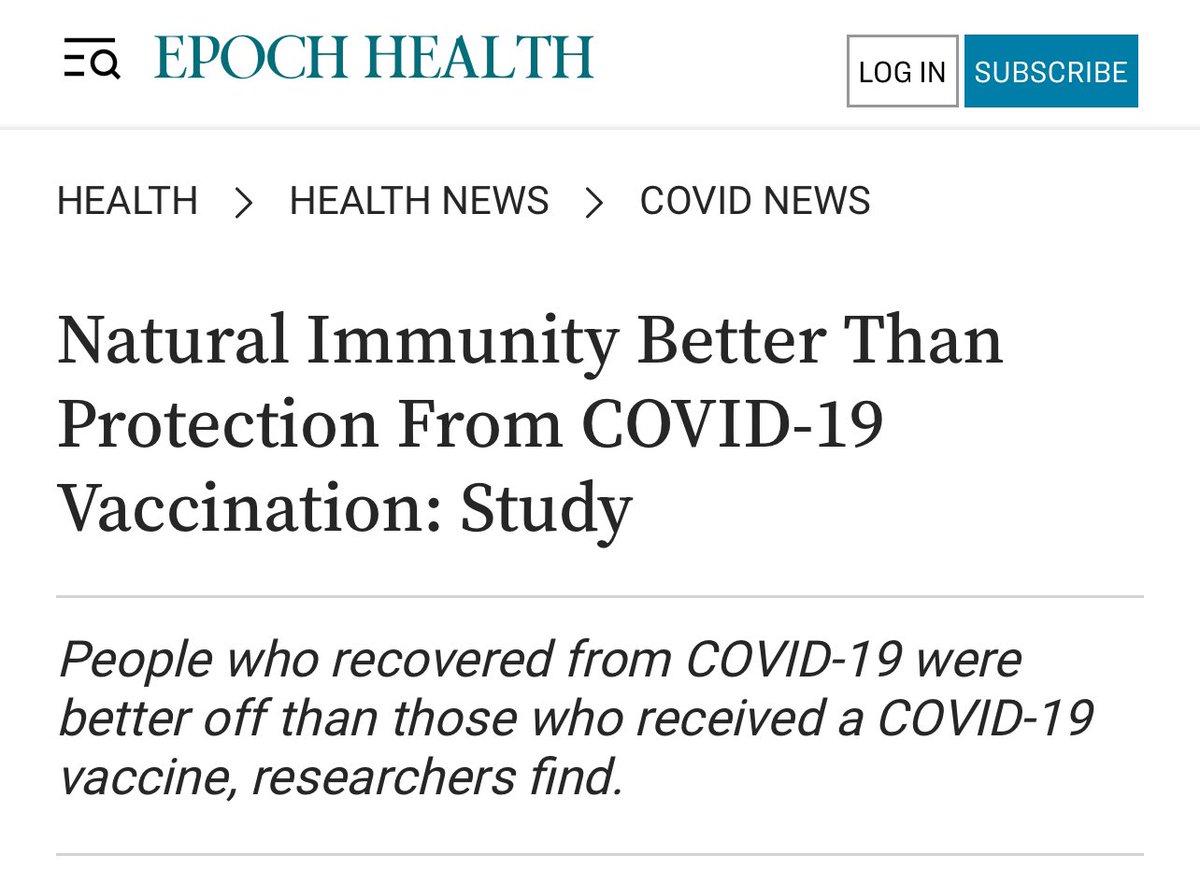 EPOCH HEALTH

LOG IN SUBSCRIBE

HEALTH > HEALTH NEWS > COVID NEWS

Natural Immunity Better Than Protection From COVID-19 Vaccination: Study

People who recovered from COVID-19 were better off than those who received a COVID-19 vaccine, researchers find.